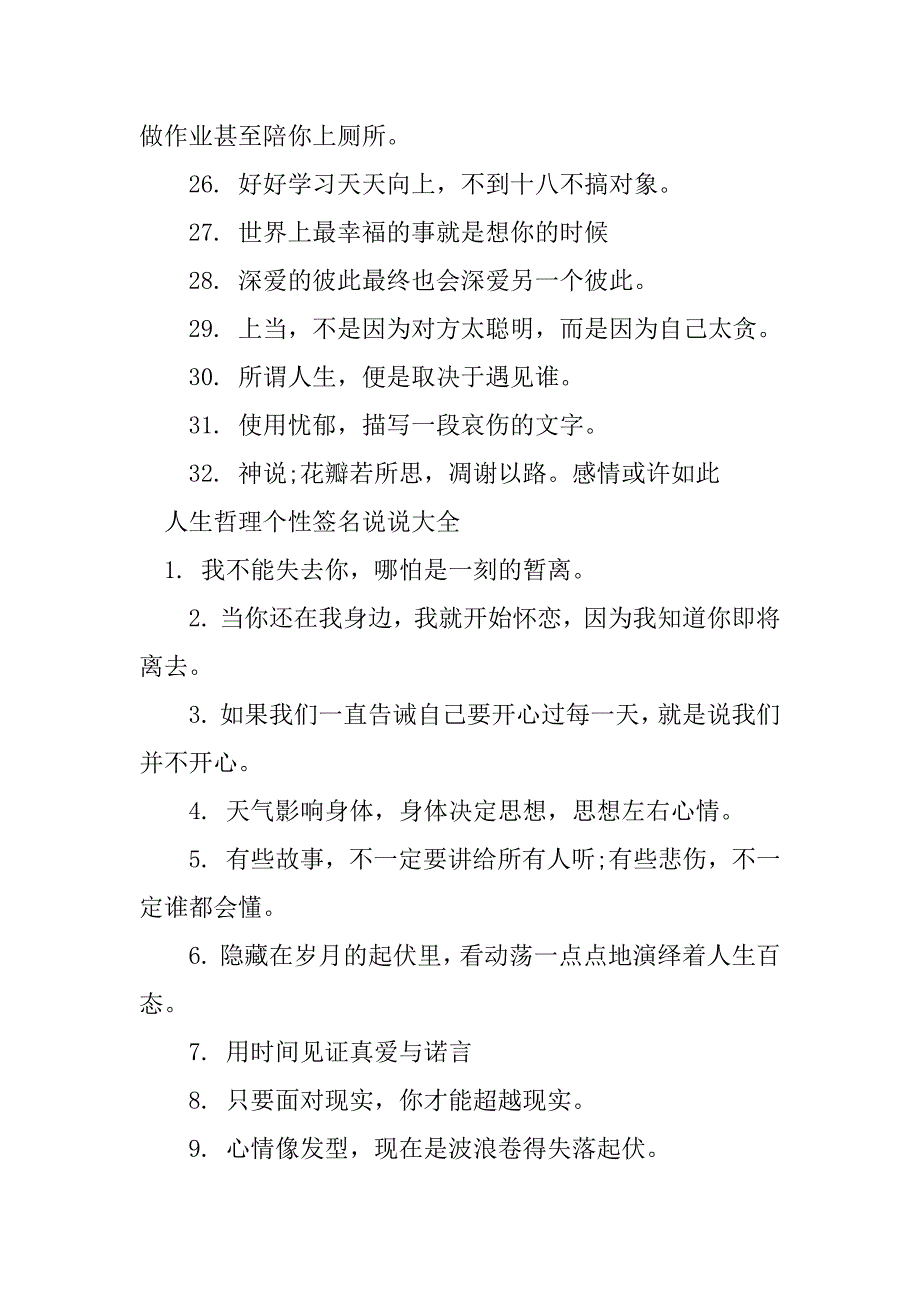 做作业甚至陪你上厕所。

26. 好好学习天天向上，不到十八不搞对象。

27. 世界上最幸福的事就是想你的时候

28. 深爱的彼此最终也会深爱另一个彼此。

29. 上当，不是因为对方太聪明，而是因为自己太贪。

30. 所谓人生，便是取决于遇见谁。

31. 使用忧郁，描写一段哀伤的文字。

32. 神说;花瓣若所思，凋谢以路。感情或许如此

人生哲理个性签名说说大全

1. 我不能失去你，哪怕是一刻的暂离。

2. 当你还在我身边，我就开始怀恋，因为我知道你即将离去。

3. 如果我们一直告诫自己要开心过每一天，就是说我们并不开心。

4. 天气影响身体，身体决定思想，思想左右心情。

5. 有些故事，不一定要讲给所有人听;有些悲伤，不一定谁都会懂。

6. 隐藏在岁月的起伏里，看动荡一点点地演绎着人生百态。

7. 用时间见证真爱与诺言

8. 只要面对现实，你才能超越现实。

9. 心情像发型，现在是波浪卷得失落起伏。